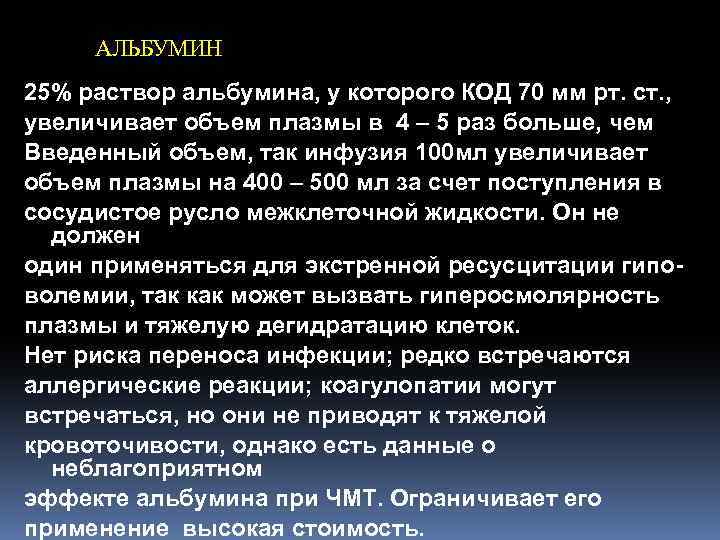 АЛЬБУМИН

25% раствор альбумина, у которого КОД 70 мм рт. ст., увеличивает объем плазмы в 4 – 5 раз больше, чем Введенный объем, так инфузия 100мл увеличивает объем плазмы на 400 – 500 мл за счет поступления в сосудистое русло межклеточной жидкости. Он не должен

один применяться для экстренной ресусцитации гиповолемии, так как может вызвать гиперосмолярность плазмы и тяжелую дегидратацию клеток.

Нет риска переноса инфекции; редко встречаются аллергические реакции; коагулопатии могут встречаться, но они не приводят к тяжелой кровоточивости, однако есть данные о неблагоприятном

эффекте альбумина при ЧМТ. Ограничивает его применение высокая стоимость.